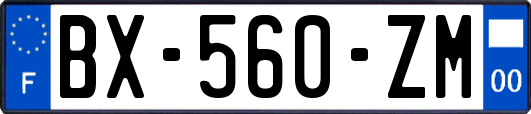 F
BX-560-ZM
00